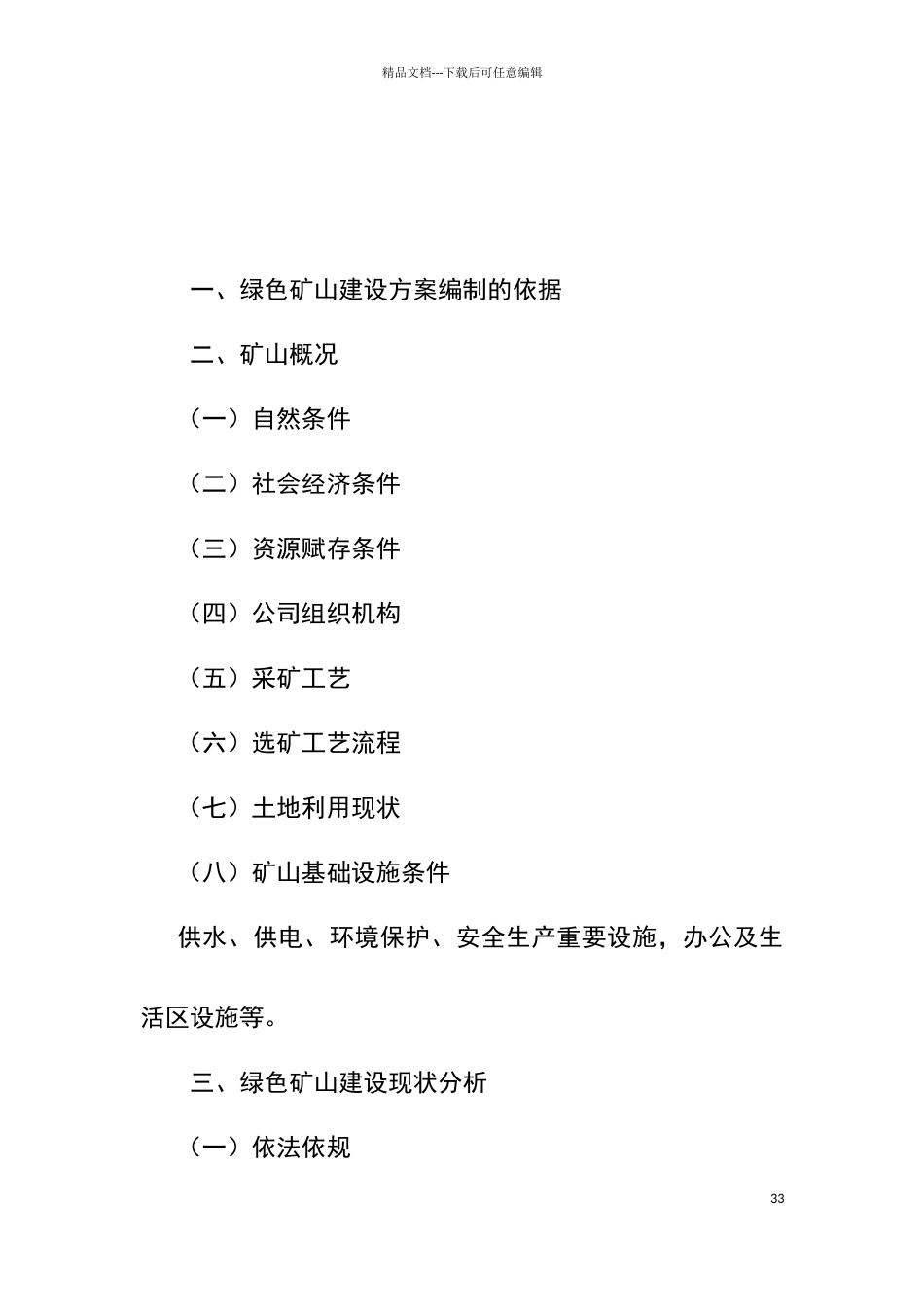 精品文档---下载后可任意编辑

一、绿色矿山建设方案编制的依据

二、矿山概况

（一）自然条件

（二）社会经济条件

（三）资源赋存条件

（四）公司组织机构

（五）采矿工艺

（六）选矿工艺流程

（七）土地利用现状

（八）矿山基础设施条件

供水、供电、环境保护、安全生产重要设施，办公及生活区设施等。

三、绿色矿山建设现状分析

（一）依法依规

33